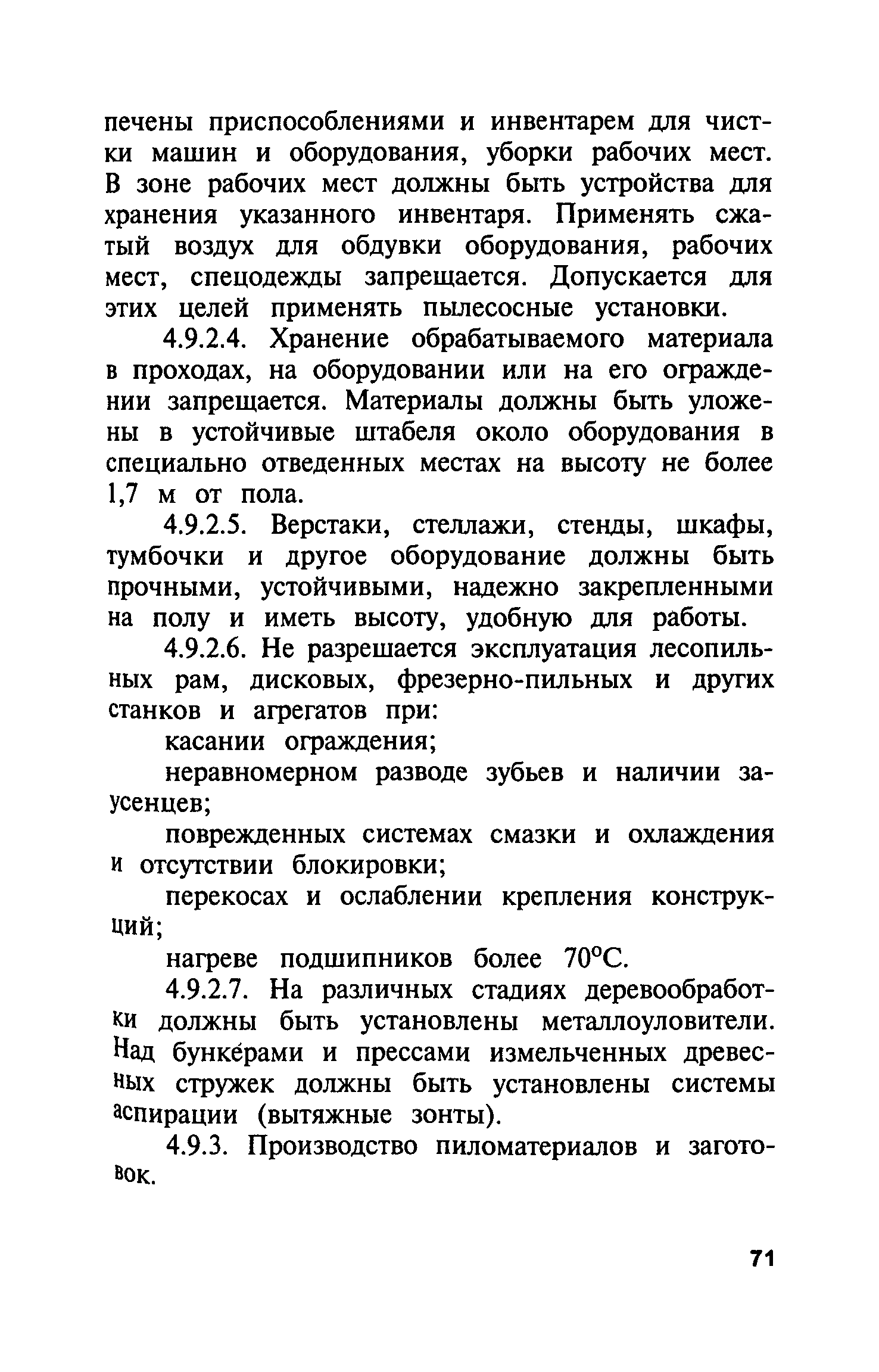 печены приспособлениями и инвентарем для чистки машин и оборудования, уборки рабочих мест. В зоне рабочих мест должны быть устройства для хранения указанного инвентаря. Применять сжатый воздух для обдувки оборудования, рабочих мест, спецодежды запрещается. Допускается для этих целей применять пылесосные установки.

4.9.2.4. Хранение обрабатываемого материала в проходах, на оборудовании или на его ограждении запрещается. Материалы должны быть уложены в устойчивые штабеля около оборудования в специально отведенных местах на высоту не более 1,7 м от пола.

4.9.2.5. Верстаки, стеллажи, стенды, шкафы, тумбочки и другое оборудование должны быть прочными, устойчивыми, надежно закрепленными на полу и иметь высоту, удобную для работы.

4.9.2.6. Не разрешается эксплуатация лесопильных рам, дисковых, фрезерно-пильных и других станков и агрегатов при:

касании ограждения;

неравномерном разводе зубьев и наличии заусенцев;

поврежденных системах смазки и охлаждения и отсутствии блокировки;

перекосах и ослаблении крепления конструкций;

нагреве подшипников более 70°С.

4.9.2.7. На различных стадиях деревообработки должны быть установлены металлоуловители. Над бункéрами и прессами измельченных древесных стружек должны быть установлены системы аспирации (вытяжные зонты).

4.9.3. Производство пиломатериалов и заготовок.

71